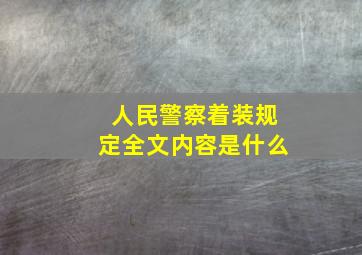 人民警察着装规定全文内容是什么